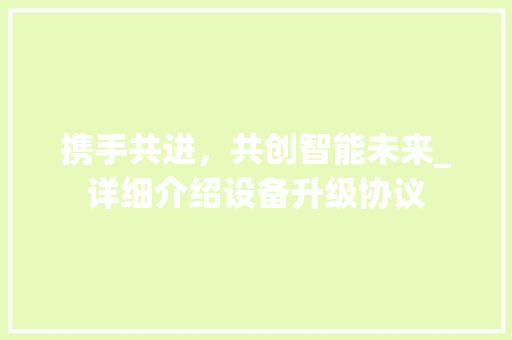 携手共进，共创智能未来_详细介绍设备升级协议